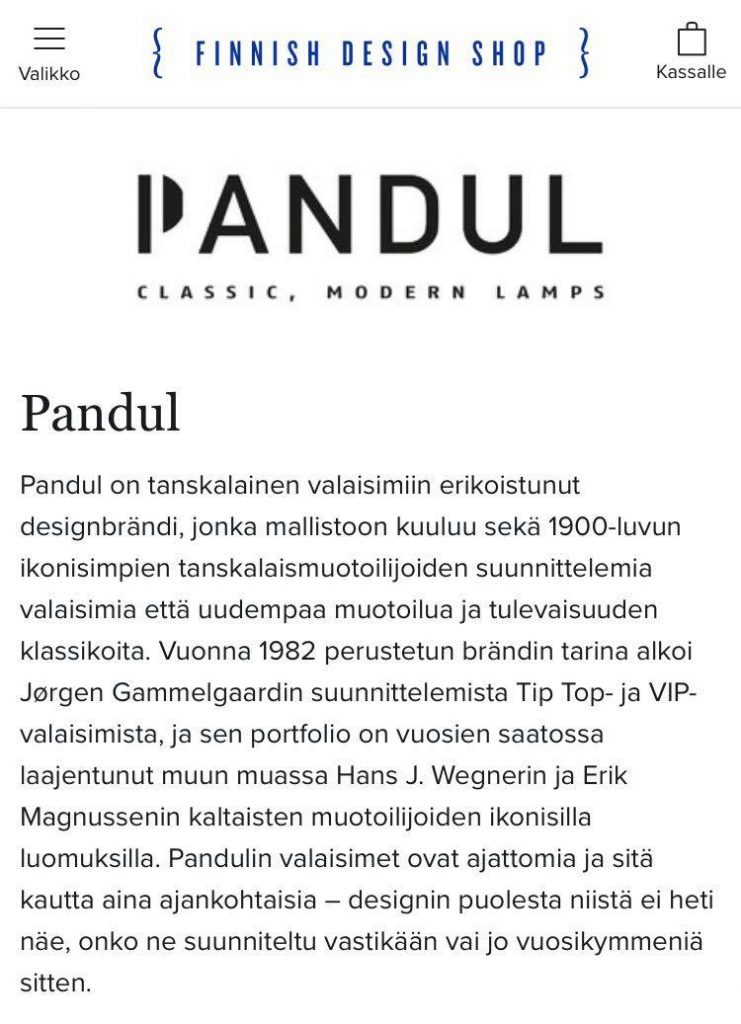 Valikko

FINNISH DESIGN SHOP

Kassalle

PANDUL

CLASSIC, MODERN LAMPS

Pandul

Pandul on tanskalainen valaisimiin erikoistunut designbrändi, jonka mallistoon kuuluu sekä 1900-luvun ikonisimpien tanskalaismuotoilijoiden suunnittelemia valaisimia että uudempaa muotoilua ja tulevaisuuden klassikoita. Vuonna 1982 perustetun brändin tarina alkoi Jørgen Gammelgaardin suunnittelemista Tip Top- ja VIP-valaisimista, ja sen portfolio on vuosien saatossa laajentunut muun muassa Hans J. Wegnerin ja Erik Magnussenin kaltaisten muotoilijoiden ikonisilla luomuksilla. Pandulin valaisimet ovat ajattomia ja sitä kautta aina ajankohtaisia – designin puolesta niistä ei heti näe, onko ne suunniteltu vastikään vai jo vuosikymmeniä sitten.